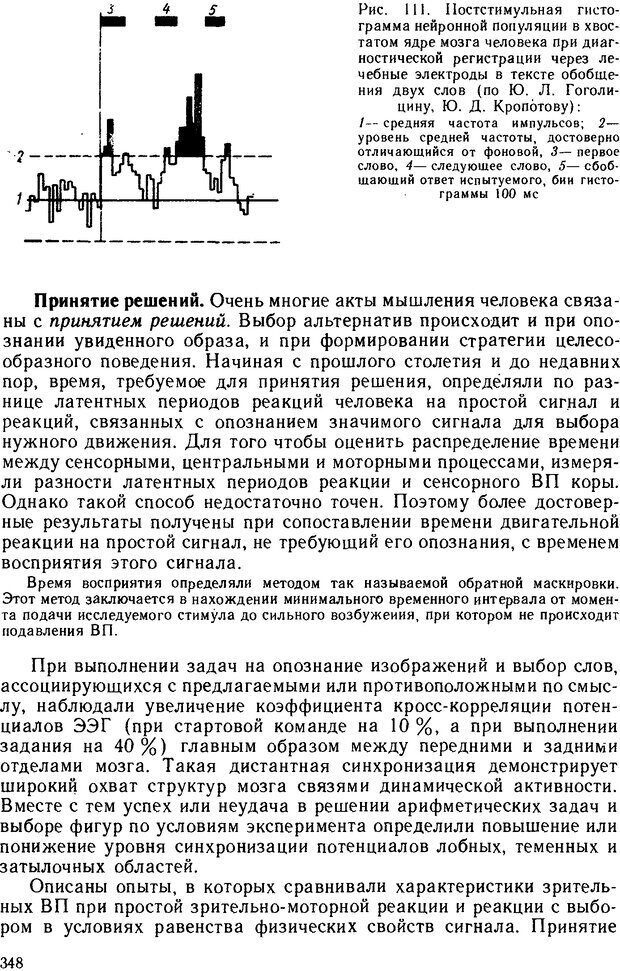 3 4 5

2

1

Рис. 111. Постстимульная гистограмма нейронной популяции в хвостатом ядре мозга человека при диагностической регистрации через лечебные электроды в тексте обобщения двух слов (по Ю. Л. Гоголицину, Ю. Д. Кропотову):

1 — средняя частота импульсов; 2 — уровень средней частоты, достоверно отличающийся от фоновой, 3 — первое слово, 4 — следующее слово, 5 — обобщающий ответ испытуемого, бин гистограммы 100 мс

**Принятие решений.** Очень многие акты мышления человека связаны с *принятием решений*. Выбор альтернатив происходит и при опознании увиденного образа, и при формировании стратегии целесообразного поведения. Начиная с прошлого столетия и до недавних пор, время, требуемое для принятия решения, определяли по разнице латентных периодов реакций человека на простой сигнал и реакций, связанных с опознанием значимого сигнала для выбора нужного движения. Для того чтобы оценить распределение времени между сенсорными, центральными и моторными процессами, измеряли разности латентных периодов реакции и сенсорного ВП коры. Однако такой способ недостаточно точен. Поэтому более достоверные результаты получены при сопоставлении времени двигательной реакции на простой сигнал, не требующий его опознания, с временем восприятия этого сигнала.

Время восприятия определяли методом так называемой обратной маскировки. Этот метод заключается в нахождении минимального временного интервала от момента подачи исследуемого стимула до сильного возбуждения, при котором не происходит подавления ВП.

При выполнении задач на опознание изображений и выбор слов, ассоциирующихся с предлагаемыми или противоположными по смыслу, наблюдали увеличение коэффициента кросс-корреляции потенциалов ЭЭГ (при стартовой команде на 10 %, а при выполнении задания на 40 %) главным образом между передними и задними отделами мозга. Такая дистантная синхронизация демонстрирует широкий охват структур мозга связями динамической активности. Вместе с тем успех или неудача в решении арифметических задач и выборе фигур по условиям эксперимента определили повышение или понижение уровня синхронизации потенциалов лобных, теменных и затылочных областей.

Описаны опыты, в которых сравнивали характеристики зрительных ВП при простой зрительно-моторной реакции и реакции с выбором в условиях равенства физических свойств сигнала. Принятие

348